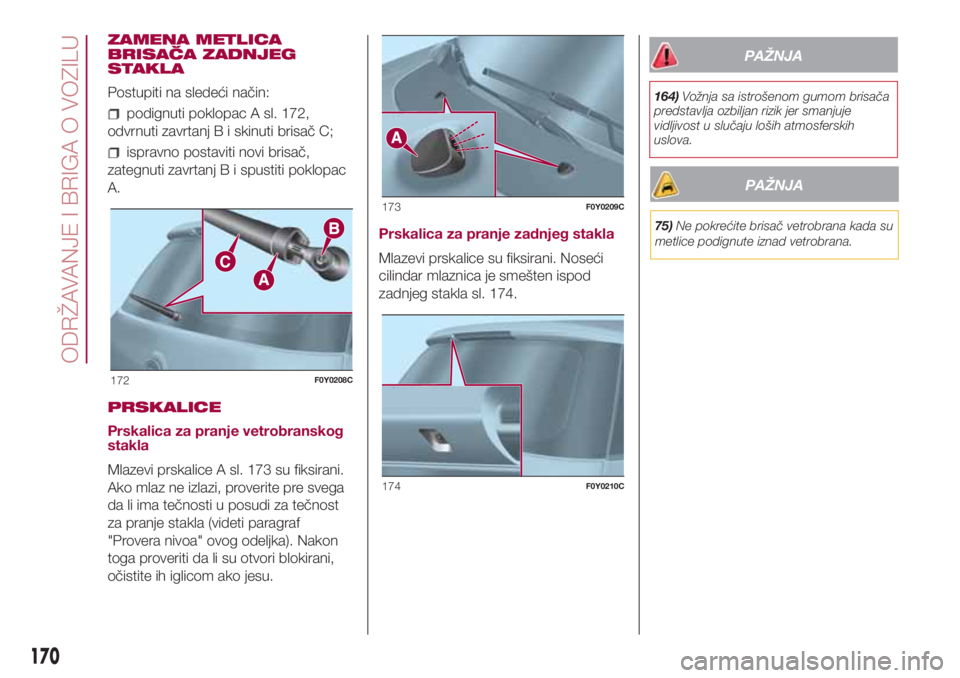 ODRŽAVANJE I BRIGA O VOZILU

ZAMENA METLICA BRISAČA ZADNJEG STAKLA

Postupiti na sledeći način:

podignuti poklopac A sl. 172, odvrnuti zavrtanj B i skinuti brisač C;

ispravno postaviti novi brisač, zategnuti zavrtanj B i spustiti poklopac A.

C
A
B

172 F0Y0208C

PRSKALICE

Prskalica za pranje vetrobranskog stakla

Mlazevi prskalice A sl. 173 su fiksirani. Ako mlaz ne izlazi, proverite pre svega da li ima tečnosti u posudi za tečnost za pranje stakla (videti paragraf "Provera nivoa" ovog odeljka). Nakon toga proveriti da li su otvori blokirani, očistite ih iglicom ako jesu.

A

173 F0Y0209C

Prskalica za pranje zadnjeg stakla

Mlazevi prskalice su fiksirani. Noseći cilindar mlaznica je smešten ispod zadnjeg stakla sl. 174.

174 F0Y0210C

PAŽNJA

164) Vožnja sa istrošenom gumom brisača predstavlja ozbiljan rizik jer smanjuje vidljivost u slučaju loših atmosferskih uslova.

PAŽNJA

75) Ne pokrećite brisač vetrobrana kada su metlice podignute iznad vetrobrana.

170

carmanualsonline.info